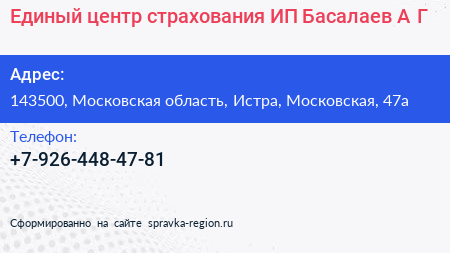 Единый центр страхования ИП Басалаев А Г

Адрес:
143500, Московская область, Истра, Московская, 47а

Телефон:
+7-926-448-47-81

Сформированно на сайте spravka-region.ru